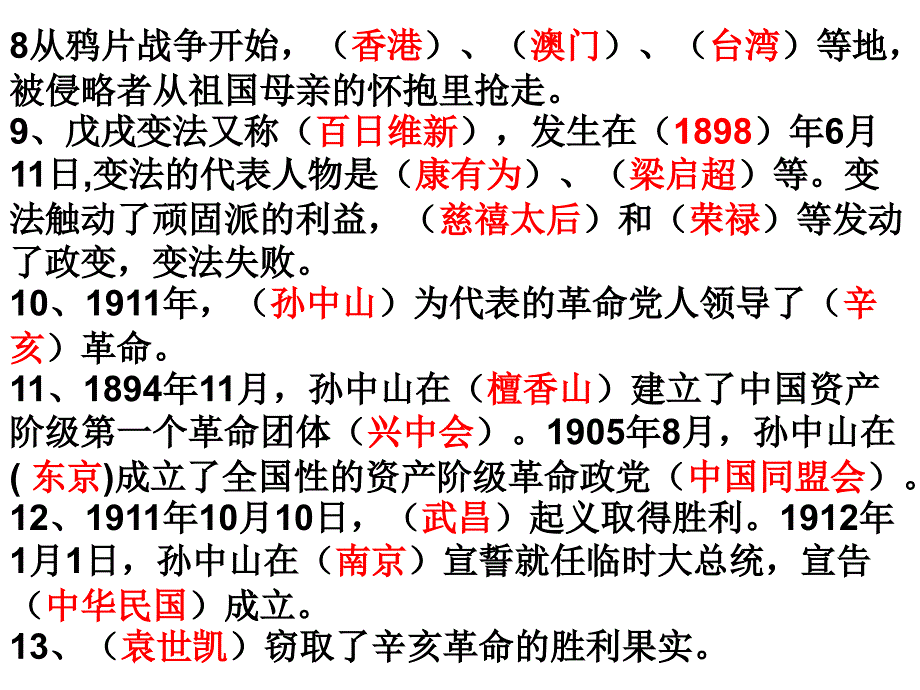 8从鸦片战争开始，（香港）、（澳门）、（台湾）等地，被侵略者从祖国母亲的怀抱里抢走。
9、戊戌变法又称（百日维新），发生在（1898）年6月11日,变法的代表人物是（康有为）、（梁启超）等。变法触动了顽固派的利益，（慈禧太后）和（荣禄）等发动了政变，变法失败。
10、1911年，（孙中山）为代表的革命党人领导了（辛亥）革命。
11、1894年11月，孙中山在（檀香山）建立了中国资产阶级第一个革命团体（兴中会）。1905年8月，孙中山在( 东京)成立了全国性的资产阶级革命政党（中国同盟会）。
12、1911年10月10日，（武昌）起义取得胜利。1912年1月1日，孙中山在（南京）宣誓就任临时大总统，宣告（中华民国）成立。
13、（袁世凯）窃取了辛亥革命的胜利果实。